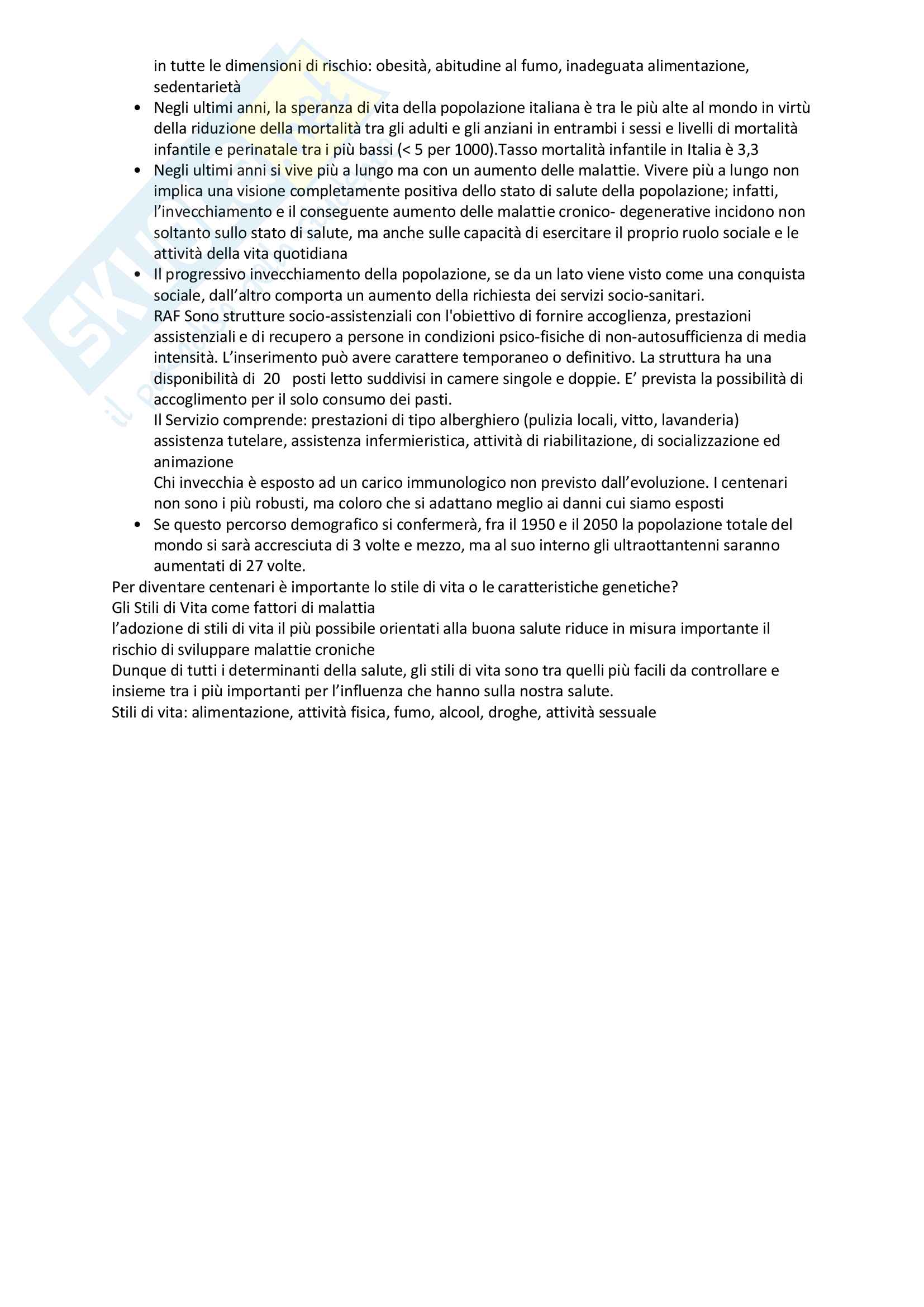 in tutte le dimensioni di rischio: obesità, abitudine al fumo, inadeguata alimentazione, sedentarietà

• Negli ultimi anni, la speranza di vita della popolazione italiana è tra le più alte al mondo in virtù della riduzione della mortalità tra gli adulti e gli anziani in entrambi i sessi e livelli di mortalità infantile e perinatale tra i più bassi (< 5 per 1000).Tasso mortalità infantile in Italia è 3,3

• Negli ultimi anni si vive più a lungo ma con un aumento delle malattie. Vivere più a lungo non implica una visione completamente positiva dello stato di salute della popolazione; infatti, l'invecchiamento e il conseguente aumento delle malattie cronico- degenerative incidono non soltanto sullo stato di salute, ma anche sulle capacità di esercitare il proprio ruolo sociale e le attività della vita quotidiana

• Il progressivo invecchiamento della popolazione, se da un lato viene visto come una conquista sociale, dall'altro comporta un aumento della richiesta dei servizi socio-sanitari.
RAF Sono strutture socio-assistenziali con l'obiettivo di fornire accoglienza, prestazioni assistenziali e di recupero a persone in condizioni psico-fisiche di non-autosufficienza di media intensità. L'inserimento può avere carattere temporaneo o definitivo. La struttura ha una disponibilità di 20 posti letto suddivisi in camere singole e doppie. E' prevista la possibilità di accoglimento per il solo consumo dei pasti.
Il Servizio comprende: prestazioni di tipo alberghiero (pulizia locali, vitto, lavanderia) assistenza tutelare, assistenza infermieristica, attività di riabilitazione, di socializzazione ed animazione
Chi invecchia è esposto ad un carico immunologico non previsto dall'evoluzione. I centenari non sono i più robusti, ma coloro che si adattano meglio ai danni cui siamo esposti

• Se questo percorso demografico si confermerà, fra il 1950 e il 2050 la popolazione totale del mondo si sarà accresciuta di 3 volte e mezzo, ma al suo interno gli ultraottantenni saranno aumentati di 27 volte.

Per diventare centenari è importante lo stile di vita o le caratteristiche genetiche?
Gli Stili di Vita come fattori di malattia
l'adozione di stili di vita il più possibile orientati alla buona salute riduce in misura importante il rischio di sviluppare malattie croniche
Dunque di tutti i determinanti della salute, gli stili di vita sono tra quelli più facili da controllare e insieme tra i più importanti per l'influenza che hanno sulla nostra salute.
Stili di vita: alimentazione, attività fisica, fumo, alcool, droghe, attività sessuale